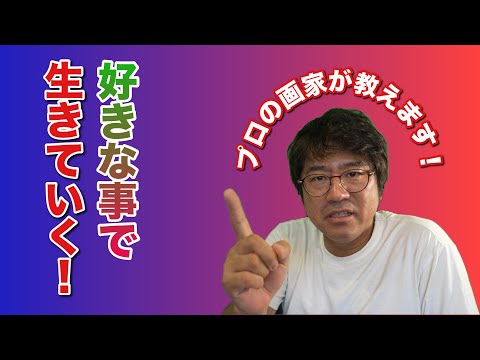 好きな事で
生きていく！

プロの画家が教えます！